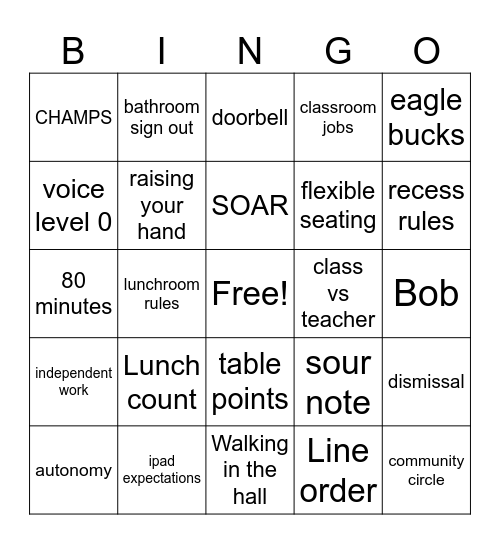 | B | I | N | G | O |
|---|---|---|---|---|
| CHAMPS | bathroom sign out | doorbell | classroom jobs | eagle bucks |
| voice level 0 | raising your hand | SOAR | flexible seating | recess rules |
| 80 minutes | lunchroom rules | Free! | class vs teacher | Bob |
| independent work | Lunch count | table points | sour note | dismissal |
| autonomy | ipad expectations | Walking in the hall | Line order | community circle |